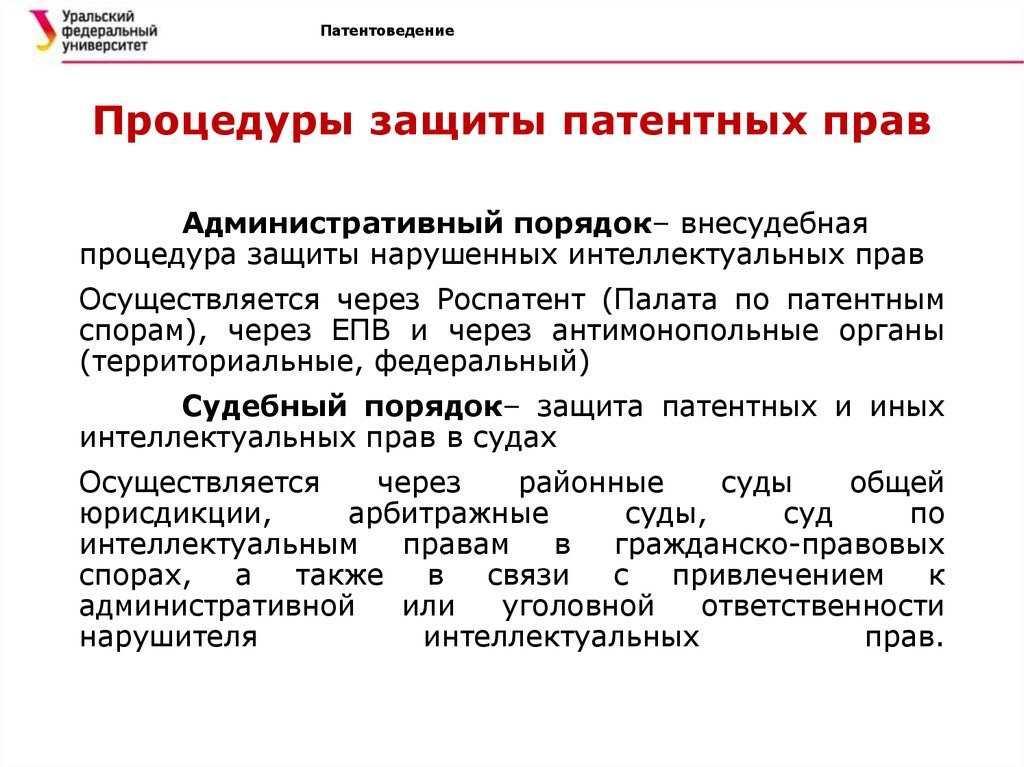 Уральский федеральный университет

Патентоведение

Процедуры защиты патентных прав

Административный порядок– внесудебная процедура защиты нарушенных интеллектуальных прав

Осуществляется через Роспатент (Палата по патентным спорам), через ЕПВ и через антимонопольные органы (территориальные, федеральный)

Судебный порядок– защита патентных и иных интеллектуальных прав в судах

Осуществляется через районные суды общей юрисдикции, арбитражные суды, суд по интеллектуальным правам в гражданско-правовых спорах, а также в связи с привлечением к административной или уголовной ответственности нарушителя интеллектуальных прав.